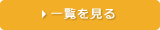 一覧を見る